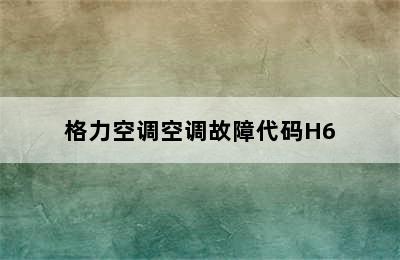 格力空调空调故障代码H6